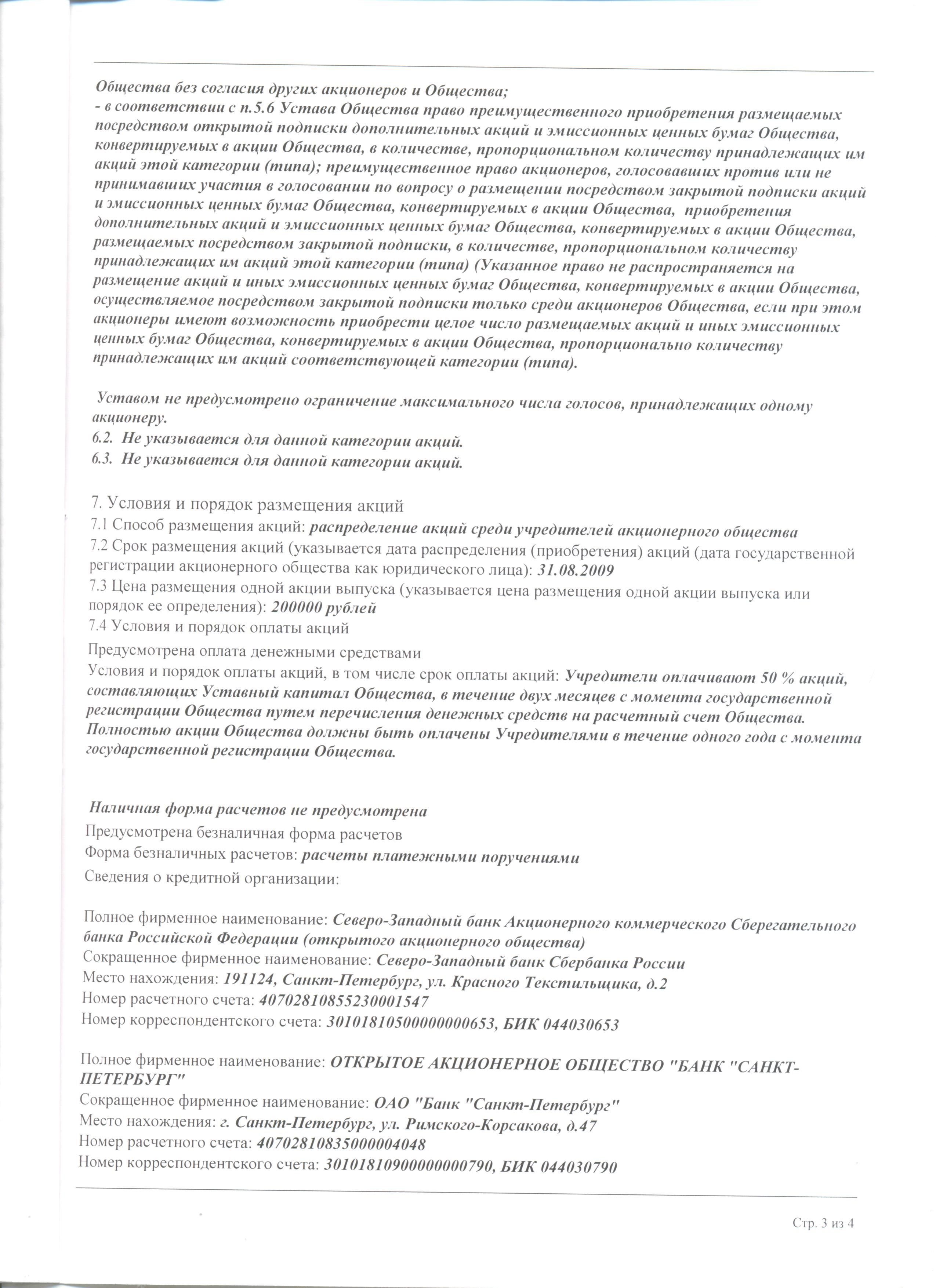 Общества без согласия других акционеров и Общества;
- в соответствии с п.5.6 Устава Общества право преимущественного приобретения размещаемых посредством открытой подписки дополнительных акций и эмиссионных ценных бумаг Общества, конвертируемых в акции Общества, в количестве, пропорциональном количеству принадлежащих им акций этой категории (типа); преимущественное право акционеров, голосовавших против или не принимавших участия в голосовании по вопросу о размещении посредством закрытой подписки акций и эмиссионных ценных бумаг Общества, конвертируемых в акции Общества, приобретения дополнительных акций и эмиссионных ценных бумаг Общества, конвертируемых в акции Общества, размещаемых посредством закрытой подписки, в количестве, пропорциональном количеству принадлежащих им акций этой категории (типа) (Указанное право не распространяется на размещение акций и иных эмиссионных ценных бумаг Общества, конвертируемых в акции Общества, осуществляемое посредством закрытой подписки только среди акционеров Общества, если при этом акционеры имеют возможность приобрести целое число размещаемых акций и иных эмиссионных ценных бумаг Общества, конвертируемых в акции Общества, пропорционально количеству принадлежащих им акций соответствующей категории (типа).

Уставом не предусмотрено ограничение максимального числа голосов, принадлежащих одному акционеру.
6.2. Не указывается для данной категории акций.
6.3. Не указывается для данной категории акций.

7. Условия и порядок размещения акций
7.1 Способ размещения акций: распределение акций среди учредителей акционерного общества
7.2 Срок размещения акций (указывается дата распределения (приобретения) акций (дата государственной регистрации акционерного общества как юридического лица): 31.08.2009
7.3 Цена размещения одной акции выпуска (указывается цена размещения одной акции выпуска или порядок ее определения): 200000 рублей
7.4 Условия и порядок оплаты акций
Предусмотрена оплата денежными средствами
Условия и порядок оплаты акций, в том числе срок оплаты акций: Учредители оплачивают 50 % акций, составляющих Уставный капитал Общества, в течение двух месяцев с момента государственной регистрации Общества путем перечисления денежных средств на расчетный счет Общества. Полностью акции Общества должны быть оплачены Учредителями в течение одного года с момента государственной регистрации Общества.

Наличная форма расчетов не предусмотрена
Предусмотрена безналичная форма расчетов
Форма безналичных расчетов: расчеты платежными поручениями
Сведения о кредитной организации:

Полное фирменное наименование: Северо-Западный банк Акционерного коммерческого Сберегательного банка Российской Федерации (открытого акционерного общества)
Сокращенное фирменное наименование: Северо-Западный банк Сбербанка России
Место нахождения: 191124, Санкт-Петербург, ул. Красного Текстильщика, д.2
Номер расчетного счета: 40702810855230001547
Номер корреспондентского счета: 30101810500000000653, БИК 044030653

Полное фирменное наименование: ОТКРЫТОЕ АКЦИОНЕРНОЕ ОБЩЕСТВО "БАНК "САНКТ-ПЕТЕРБУРГ"
Сокращенное фирменное наименование: ОАО "Банк "Санкт-Петербург"
Место нахождения: г. Санкт-Петербург, ул. Римского-Корсакова, д.47
Номер расчетного счета: 40702810835000004048
Номер корреспондентского счета: 30101810900000000790, БИК 044030790

Стр. 3 из 4